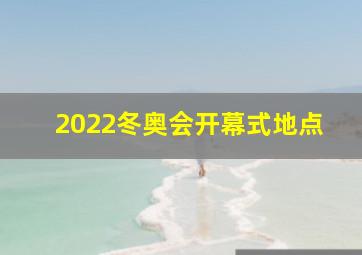 2022冬奥会开幕式地点